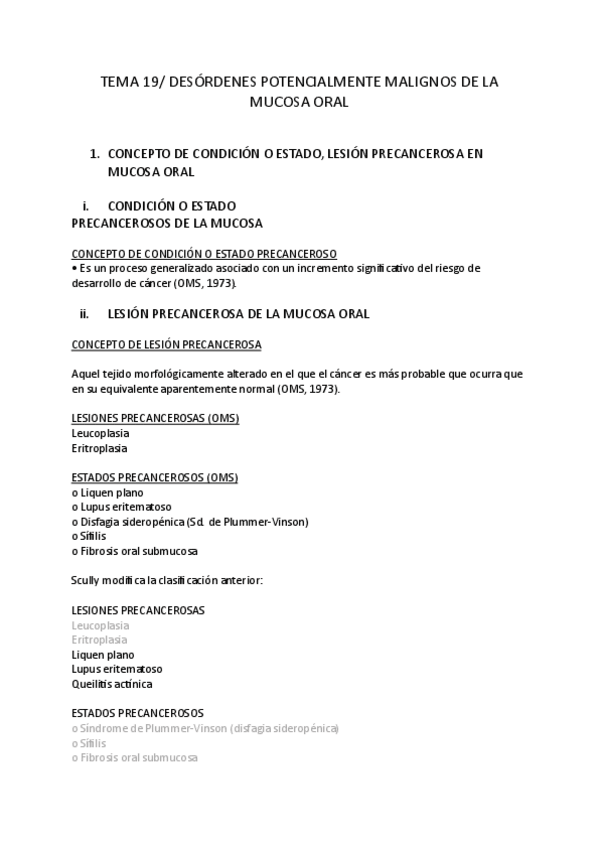 TEMA 19/ DESÓRDENES POTENCIALMENTE MALIGNOS DE LA MUCOSA ORAL

1. CONCEPTO DE CONDICIÓN O ESTADO, LESIÓN PRECANCEROSA EN MUCOSA ORAL

i. CONDICIÓN O ESTADO PRECANCEROSOS DE LA MUCOSA

CONCEPTO DE CONDICIÓN O ESTADO PRECANCEROSO
• Es un proceso generalizado asociado con un incremento significativo del riesgo de desarrollo de cáncer (OMS, 1973).

ii. LESIÓN PRECANCEROSA DE LA MUCOSA ORAL

CONCEPTO DE LESIÓN PRECANCEROSA

Aquel tejido morfológicamente alterado en el que el cáncer es más probable que ocurra que en su equivalente aparentemente normal (OMS, 1973).

LESIONES PRECANCEROSAS (OMS)
Leucoplasia
Eritroplasia

ESTADOS PRECANCEROSOS (OMS)
o Liquen plano
o Lupus eritematoso
o Disfagia sideropénica (Sd. de Plummer-Vinson)
o Sífilis
o Fibrosis oral submucosa

Scully modifica la clasificación anterior:

LESIONES PRECANCEROSAS
Leucoplasia
Eritroplasia
Liquen plano
Lupus eritematoso
Queilitis actínica

ESTADOS PRECANCEROSOS
o Síndrome de Plummer-Vinson (disfagia sideropénica)
o Sífilis
o Fibrosis oral submucosa